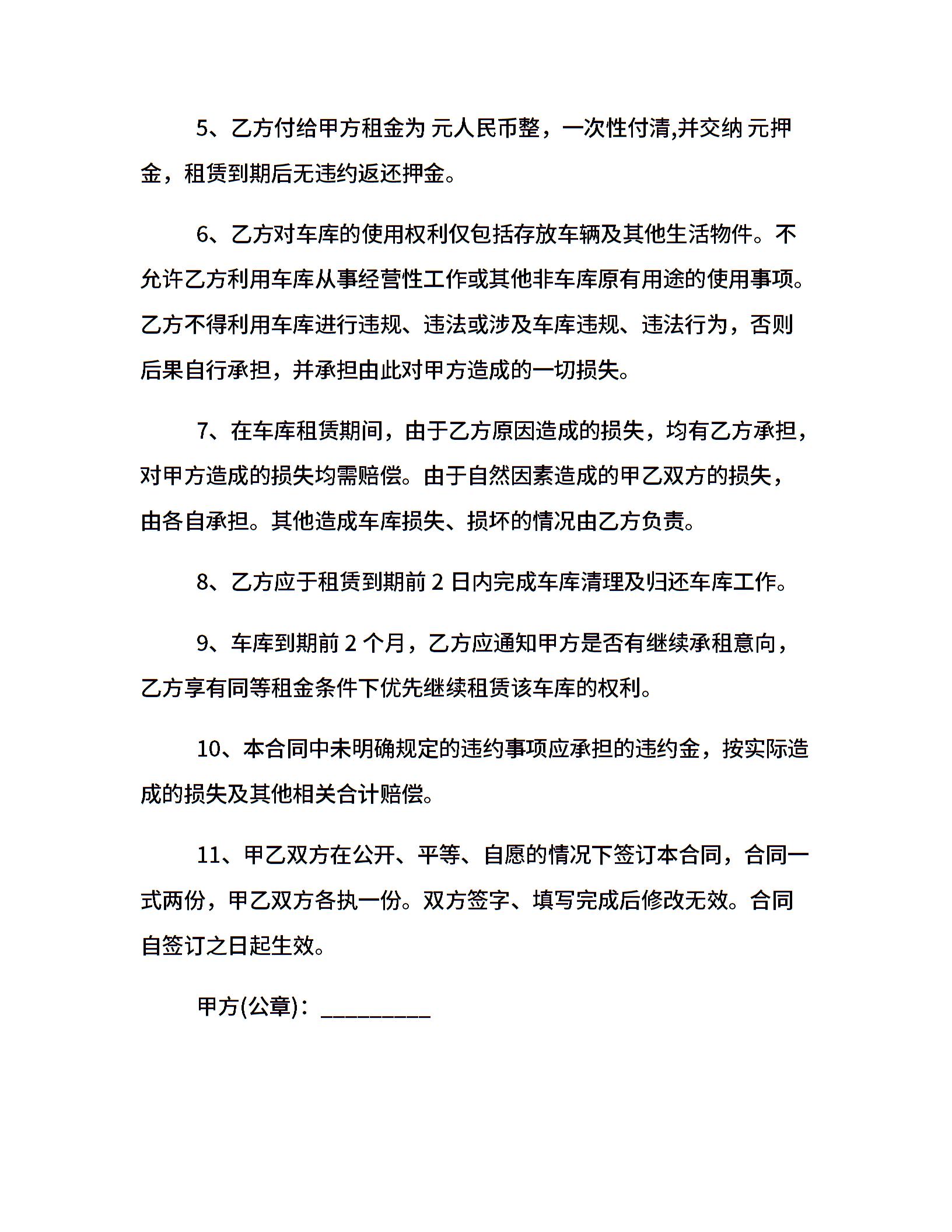 5、乙方付给甲方租金为 元人民币整，一次性付清,并交纳 元押金，租赁到期后无违约返还押金。

6、乙方对车库的使用权利仅包括存放车辆及其他生活物件。不允许乙方利用车库从事经营性工作或其他非车库原有用途的使用事项。乙方不得利用车库进行违规、违法或涉及车库违规、违法行为，否则后果自行承担，并承担由此对甲方造成的一切损失。

7、在车库租赁期间，由于乙方原因造成的损失，均有乙方承担，对甲方造成的损失均需赔偿。由于自然因素造成的甲乙双方的损失，由各自承担。其他造成车库损失、损坏的情况由乙方负责。

8、乙方应于租赁到期前 2 日内完成车库清理及归还车库工作。

9、车库到期前 2 个月，乙方应通知甲方是否有继续承租意向，乙方享有同等租金条件下优先继续租赁该车库的权利。

10、本合同中未明确规定的违约事项应承担的违约金，按实际造成的损失及其他相关合计赔偿。

11、甲乙双方在公开、平等、自愿的情况下签订本合同，合同一式两份，甲乙双方各执一份。双方签字、填写完成后修改无效。合同自签订之日起生效。

甲方(公章)：_________